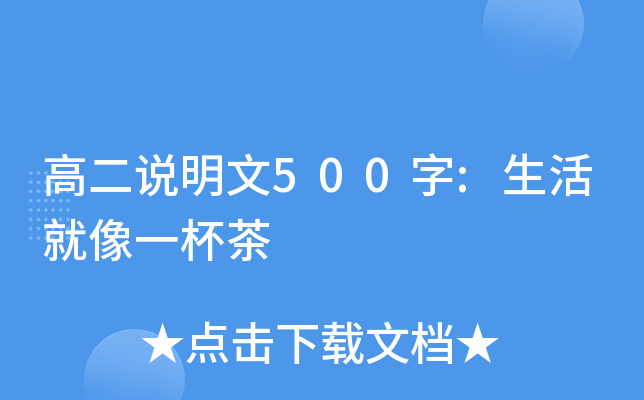 高二说明文500字:生活就像一杯茶

★点击下载文档★